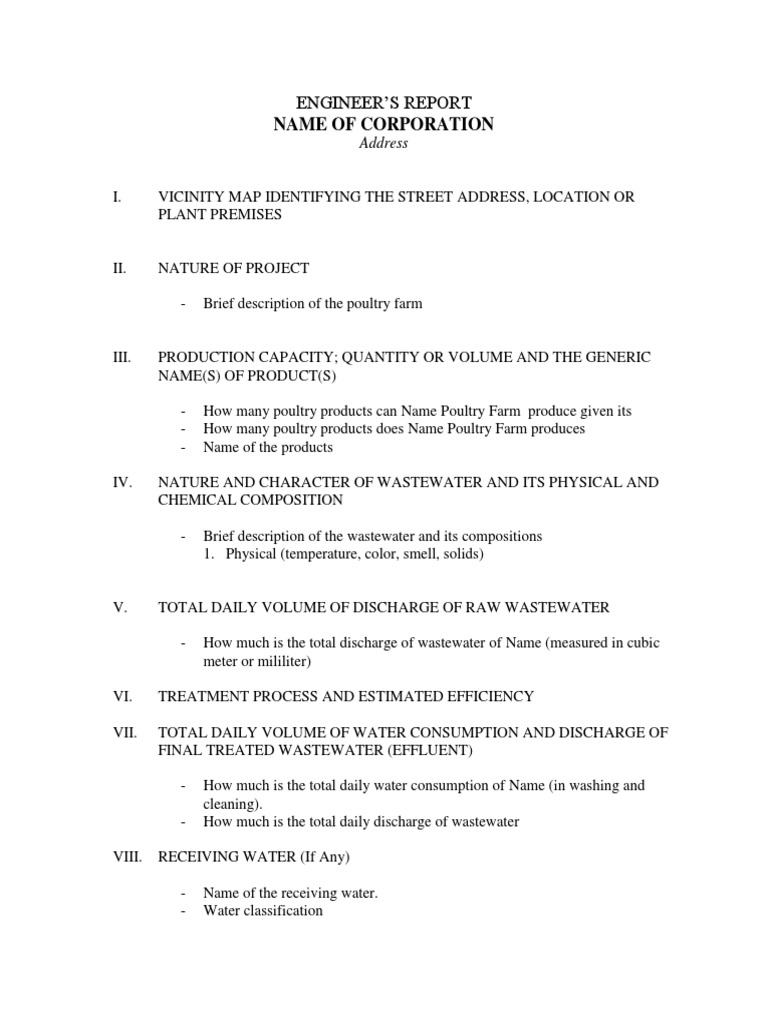 ENGINEER'S REPORT
NAME OF CORPORATION
Address

I. VICINITY MAP IDENTIFYING THE STREET ADDRESS, LOCATION OR PLANT PREMISES

II. NATURE OF PROJECT

- Brief description of the poultry farm

III. PRODUCTION CAPACITY; QUANTITY OR VOLUME AND THE GENERIC NAME(S) OF PRODUCT(S)

- How many poultry products can Name Poultry Farm produce given its
- How many poultry products does Name Poultry Farm produces
- Name of the products

IV. NATURE AND CHARACTER OF WASTEWATER AND ITS PHYSICAL AND CHEMICAL COMPOSITION

- Brief description of the wastewater and its compositions
1. Physical (temperature, color, smell, solids)

V. TOTAL DAILY VOLUME OF DISCHARGE OF RAW WASTEWATER

- How much is the total discharge of wastewater of Name (measured in cubic meter or mililiter)

VI. TREATMENT PROCESS AND ESTIMATED EFFICIENCY

VII. TOTAL DAILY VOLUME OF WATER CONSUMPTION AND DISCHARGE OF FINAL TREATED WASTEWATER (EFFLUENT)

- How much is the total daily water consumption of Name (in washing and cleaning).
- How much is the total daily discharge of wastewater

VIII. RECEIVING WATER (If Any)

- Name of the receiving water.
- Water classification